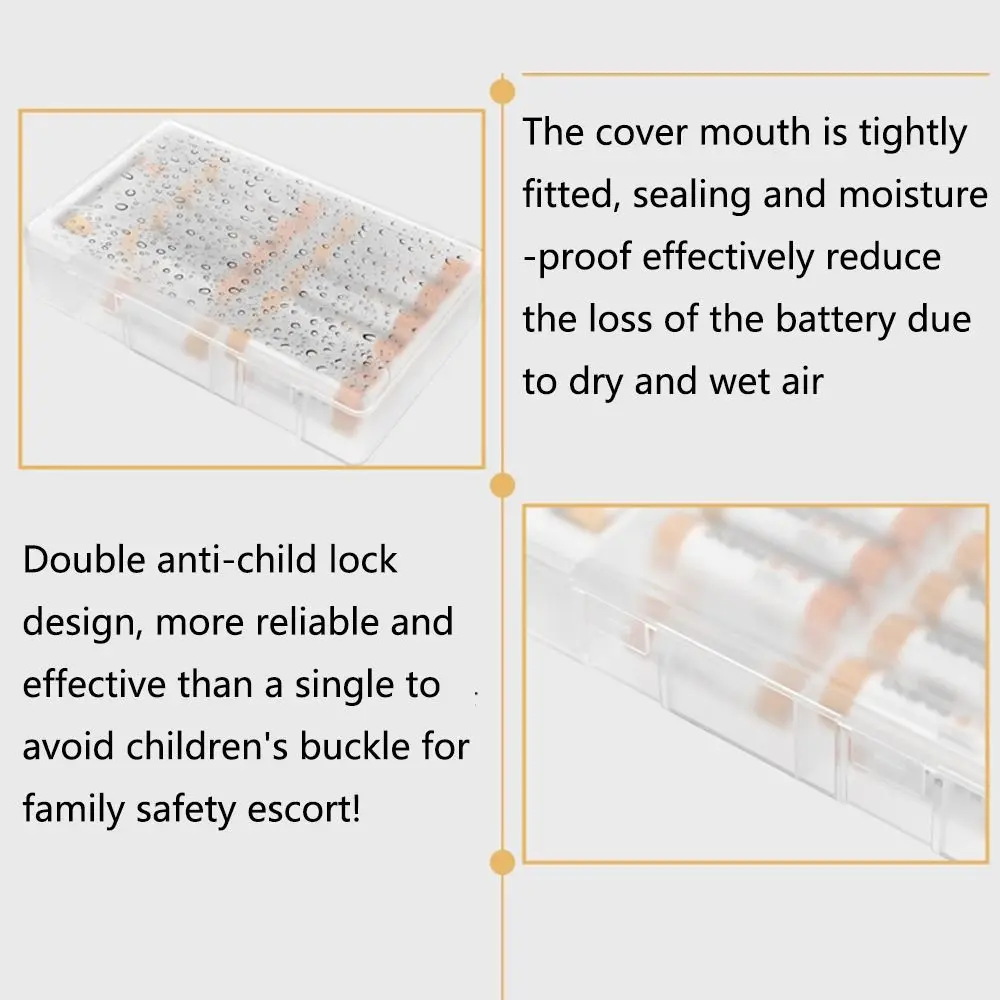 The cover mouth is tightly fitted, sealing and moisture -proof effectively reduce the loss of the battery due to dry and wet air

Double anti-child lock design, more reliable and effective than a single to avoid children's buckle for family safety escort!